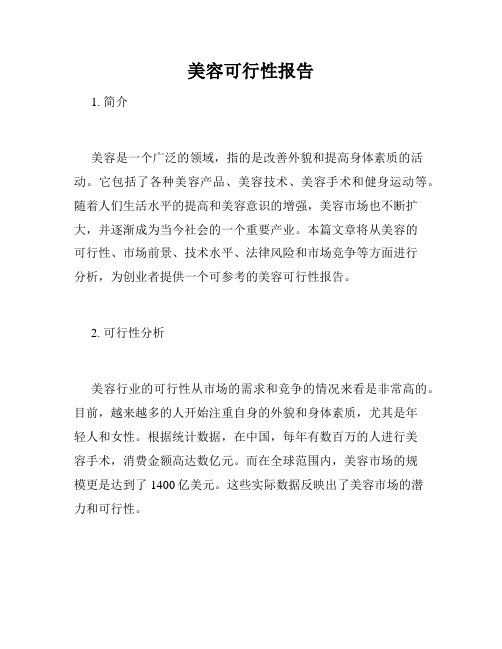 美容可行性报告

1. 简介

美容是一个广泛的领域，指的是改善外貌和提高身体素质的活动。它包括了各种美容产品、美容技术、美容手术和健身运动等。随着人们生活水平的提高和美容意识的增强，美容市场也不断扩大，并逐渐成为当今社会的一个重要产业。本篇文章将从美容的可行性、市场前景、技术水平、法律风险和市场竞争等方面进行分析，为创业者提供一个可参考的美容可行性报告。

2. 可行性分析

美容行业的可行性从市场的需求和竞争的情况来看是非常高的。目前，越来越多的人开始注重自身的外貌和身体素质，尤其是年轻人和女性。根据统计数据，在中国，每年有数百万的人进行美容手术，消费金额高达数亿元。而在全球范围内，美容市场的规模更是达到了 1400 亿美元。这些实际数据反映出了美容市场的潜力和可行性。